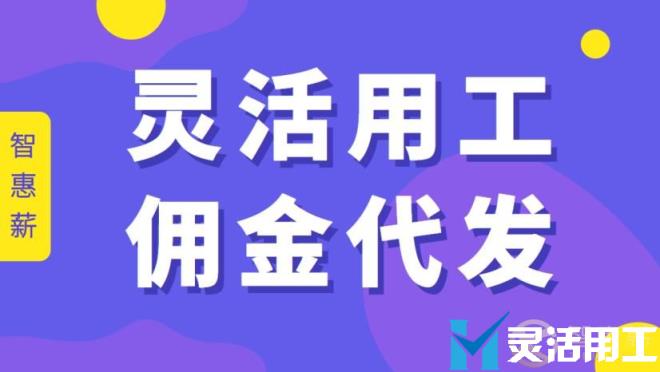 智惠薪

灵活用工
佣金代发

灵活用工